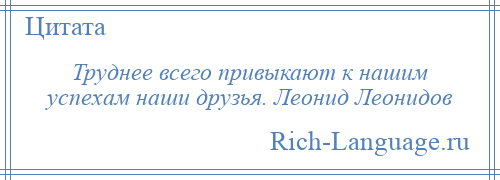 Цитата

Труднее всего привыкают к нашим успехам наши друзья. Леонид Леонидов

Rich-Language.ru